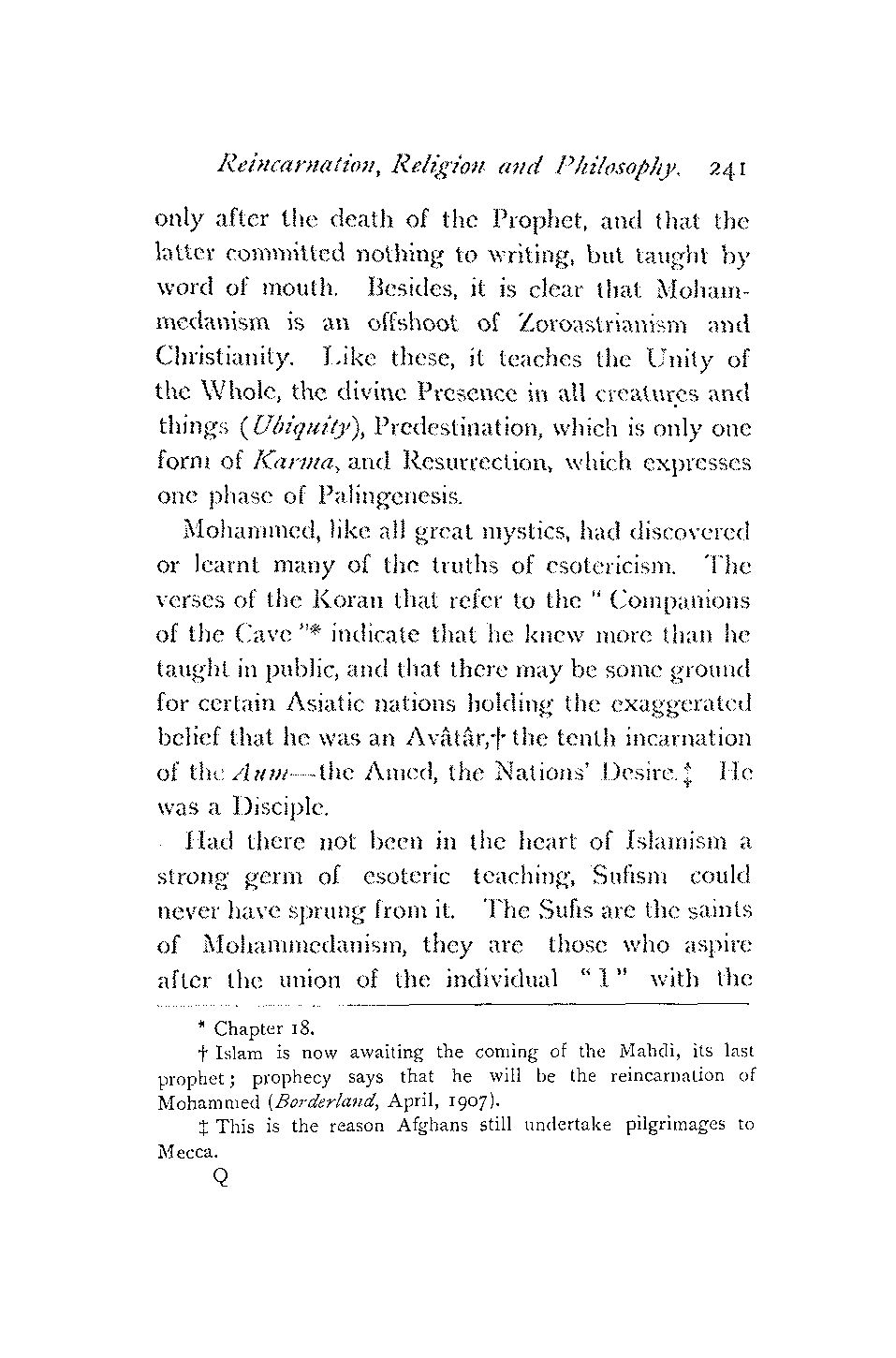 Reincarnation, Religion and Philosophy. 241

only after the death of the Prophet, and that the latter committed nothing to writing, but taught by word of mouth. Besides, it is clear that Mohammedanism is an offshoot of Zoroastrianism and Christianity. Like these, it teaches the Unity of the Whole, the divine Presence in all creatures and things (Ubiquity), Predestination, which is only one form of Karma, and Resurrection, which expresses one phase of Palingenesis.

Mohammed, like all great mystics, had discovered or learnt many of the truths of esotericism. The verses of the Koran that refer to the "Companions of the Cave"* indicate that he knew more than he taught in public, and that there may be some ground for certain Asiatic nations holding the exaggerated belief that he was an Avâtâr,† the tenth incarnation of the Aum—the Amed, the Nations' Desire.‡ He was a Disciple.

Had there not been in the heart of Islamism a strong germ of esoteric teaching, Sufism could never have sprung from it. The Sufis are the saints of Mohammedanism, they are those who aspire after the union of the individual "I" with the

* Chapter 18.

† Islam is now awaiting the coming of the Mahdi, its last prophet; prophecy says that he will be the reincarnation of Mohammed (Borderland, April, 1907).

‡ This is the reason Afghans still undertake pilgrimages to Mecca.

Q